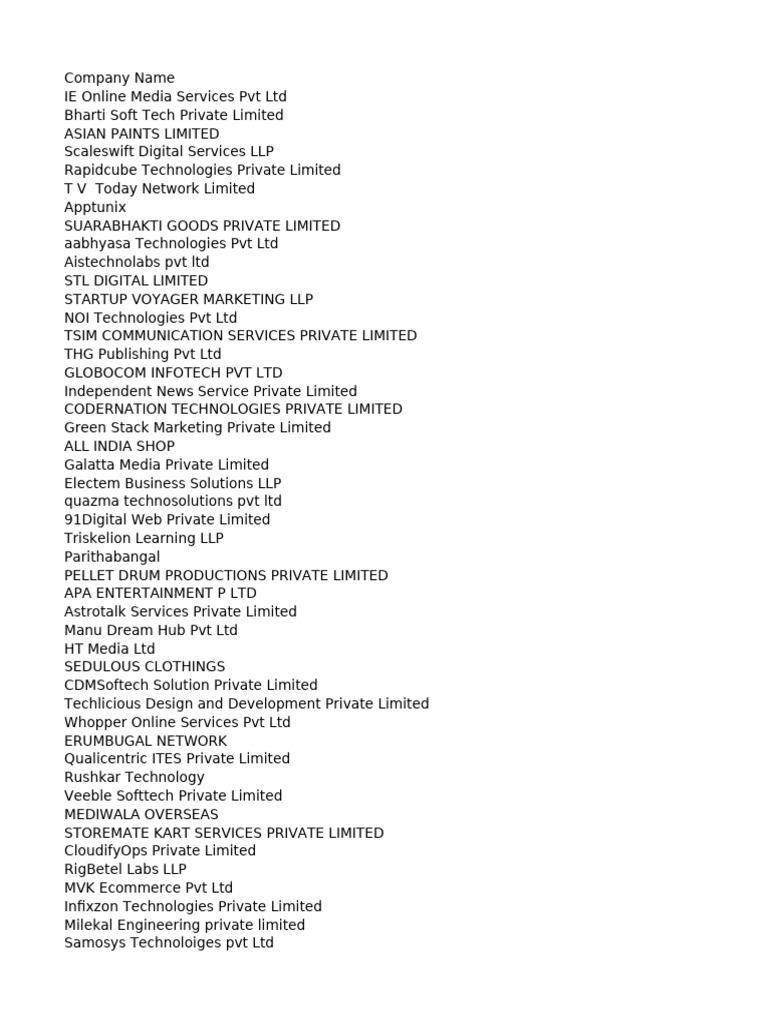 Company Name
IE Online Media Services Pvt Ltd
Bharti Soft Tech Private Limited
ASIAN PAINTS LIMITED
Scaleswift Digital Services LLP
Rapidcube Technologies Private Limited
T V  Today Network Limited
Apptunix
SUARABHAKTI GOODS PRIVATE LIMITED
aabhyasa Technologies Pvt Ltd
Aistechnolabs pvt ltd
STL DIGITAL LIMITED
STARTUP VOYAGER MARKETING LLP
NOI Technologies Pvt Ltd
TSIM COMMUNICATION SERVICES PRIVATE LIMITED
THG Publishing Pvt Ltd
GLOBOCOM INFOTECH PVT LTD
Independent News Service Private Limited
CODERNATION TECHNOLOGIES PRIVATE LIMITED
Green Stack Marketing Private Limited
ALL INDIA SHOP
Galatta Media Private Limited
Electem Business Solutions LLP
quazma technosolutions pvt ltd
91Digital Web Private Limited
Triskelion Learning LLP
Parithabangal
PELLET DRUM PRODUCTIONS PRIVATE LIMITED
APA ENTERTAINMENT P LTD
Astrotalk Services Private Limited
Manu Dream Hub Pvt Ltd
HT Media Ltd
SEDULOUS CLOTHINGS
CDMSoftech Solution Private Limited
Techlicious Design and Development Private Limited
Whopper Online Services Pvt Ltd
ERUMBUGAL NETWORK
Qualicentric ITES Private Limited
Rushkar Technology
Veeble Softtech Private Limited
MEDIWALA OVERSEAS
STOREMATE KART SERVICES PRIVATE LIMITED
CloudifyOps Private Limited
RigBetel Labs LLP
MVK Ecommerce Pvt Ltd
Infixzon Technologies Private Limited
Milekal Engineering private limited
Samosys Technoloiges pvt Ltd